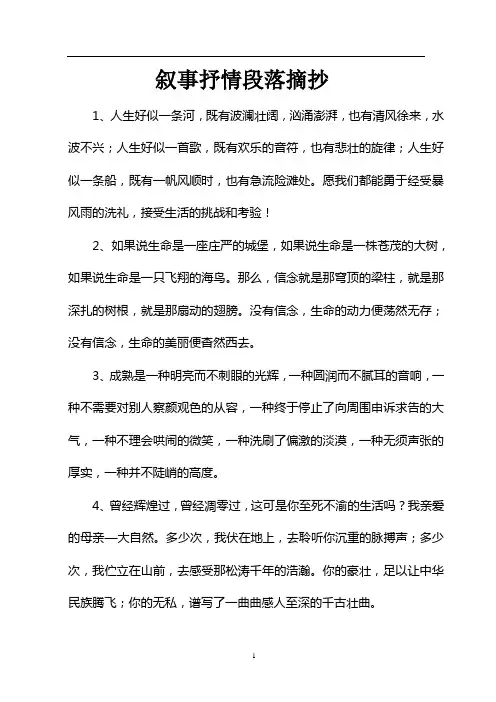 叙事抒情段落摘抄

1、人生好似一条河，既有波澜壮阔，汹涌澎湃，也有清风徐来，水波不兴；人生好似一首歌，既有欢乐的音符，也有悲壮的旋律；人生好似一条船，既有一帆风顺时，也有急流险滩处。愿我们都能勇于经受暴风雨的洗礼，接受生活的挑战和考验！

2、如果说生命是一座庄严的城堡，如果说生命是一株苍茂的大树，如果说生命是一只飞翔的海鸟。那么，信念就是那穹顶的梁柱，就是那深扎的树根，就是那扇动的翅膀。没有信念，生命的动力便荡然无存；没有信念，生命的美丽便杳然西去。

3、成熟是一种明亮而不刺眼的光辉，一种圆润而不腻耳的音响，一种不需要对别人察颜观色的从容，一种终于停止了向周围申诉求告的大气，一种不理会哄闹的微笑，一种洗刷了偏激的淡漠，一种无须声张的厚实，一种并不陡峭的高度。

4、曾经辉煌过，曾经凋零过，这可是你至死不渝的生活吗？我亲爱的母亲—大自然。多少次，我伏在地上，去聆听你沉重的脉搏声；多少次，我伫立在山前，去感受那松涛千年的浩瀚。你的豪壮，足以让中华民族腾飞；你的无私，谱写了一曲曲感人至深的千古壮曲。

1